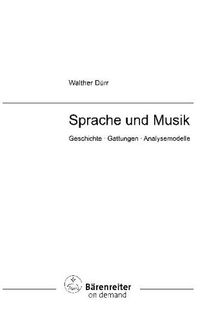 Walther Dürr

Sprache und Musik

Geschichte · Gattungen · Analysemodelle

Bärenreiter
on demand